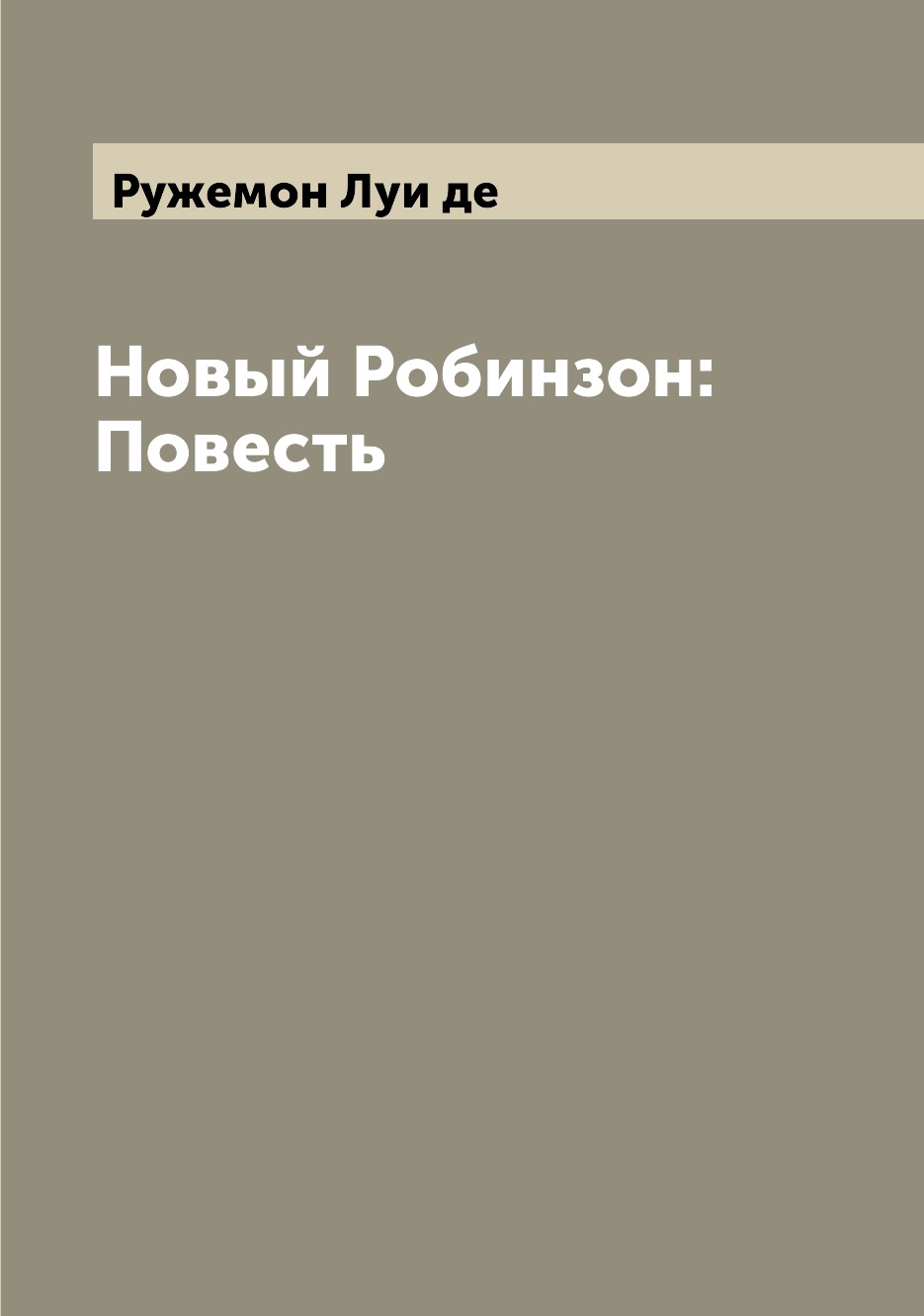 Ружемон Луи де

Новый Робинзон: Повесть